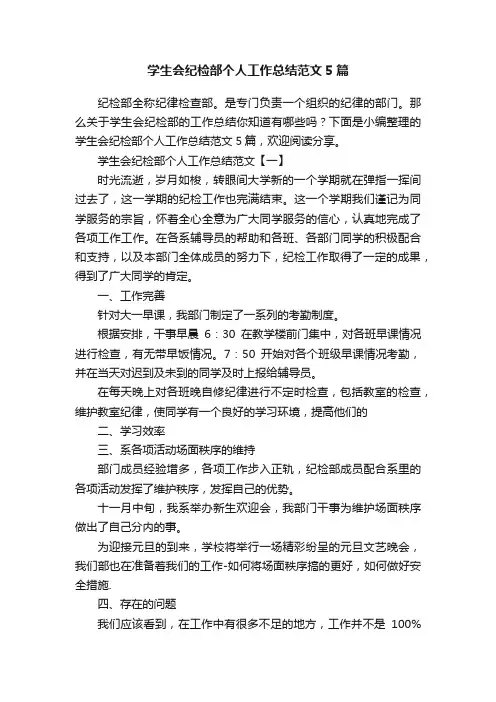 学生会纪检部个人工作总结范文5篇

纪检部全称纪律检查部。是专门负责一个组织的纪律的部门。那么关于学生会纪检部的工作总结你知道有哪些吗？下面是小编整理的学生会纪检部个人工作总结范文5篇，欢迎阅读分享。

学生会纪检部个人工作总结范文【一】

时光流逝，岁月如梭，转眼间大学新的一个学期就在弹指一挥间过去了，这一学期的纪检工作也完满结束。这一个学期我们谨记为同学服务的宗旨，怀着全心全意为广大同学服务的信心，认真地完成了各项工作工作。在各系辅导员的帮助和各班、各部门同学的积极配合和支持，以及本部门全体成员的努力下，纪检工作取得了一定的成果，得到了广大同学的肯定。

一、工作完善

针对大一早课，我部门制定了一系列的考勤制度。

根据安排，干事早晨 6：30 在教学楼前门集中，对各班早课情况进行检查，有无带早饭情况。7：50 开始对各个班级早课情况考勤，并在当天对迟到及未到的同学及时上报给辅导员。

在每天晚上对各班晚自修纪律进行不定时检查，包括教室的检查，维护教室纪律，使同学有一个良好的学习环境，提高他们的

二、学习效率

三、系各项活动场面秩序的维持

部门成员经验增多，各项工作步入正轨，纪检部成员配合系里的各项活动发挥了维护秩序，发挥自己的优势。

十一月中旬，我系举办新生欢迎会，我部门干事为维护场面秩序做出了自己分内的事。

为迎接元旦的到来，学校将举行一场精彩纷呈的元旦文艺晚会，我们部也在准备着我们的工作-如何将场面秩序搞的更好，如何做好安全措施.

四、存在的问题

我们应该看到，在工作中有很多不足的地方，工作并不是 100%